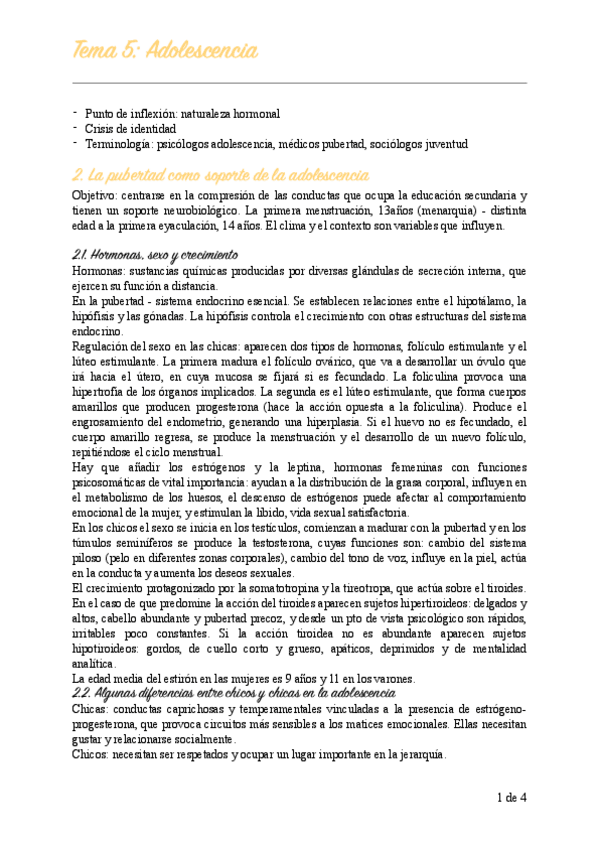 Tema 5: Adolescencia

- Punto de inflexión: naturaleza hormonal
- Crisis de identidad
- Terminología: psicólogos adolescencia, médicos pubertad, sociólogos juventud

2. La pubertad como soporte de la adolescencia

Objetivo: centrarse en la compresión de las conductas que ocupa la educación secundaria y tienen un soporte neurobiológico. La primera menstruación, 13años (menarquia) - distinta edad a la primera eyaculación, 14 años. El clima y el contexto son variables que influyen.

2.1. Hormonas, sexo y crecimiento

Hormonas: sustancias químicas producidas por diversas glándulas de secreción interna, que ejercen su función a distancia.
En la pubertad - sistema endocrino esencial. Se establecen relaciones entre el hipotálamo, la hipófisis y las gónadas. La hipófisis controla el crecimiento con otras estructuras del sistema endocrino.
Regulación del sexo en las chicas: aparecen dos tipos de hormonas, folículo estimulante y el lúteo estimulante. La primera madura el folículo ovárico, que va a desarrollar un óvulo que irá hacia el útero, en cuya mucosa se fijará si es fecundado. La foliculina provoca una hipertrofia de los órganos implicados. La segunda es el lúteo estimulante, que forma cuerpos amarillos que producen progesterona (hace la acción opuesta a la foliculina). Produce el engrosamiento del endometrio, generando una hiperplasia. Si el huevo no es fecundado, el cuerpo amarillo regresa, se produce la menstruación y el desarrollo de un nuevo folículo, repitiéndose el ciclo menstrual.
Hay que añadir los estrógenos y la leptina, hormonas femeninas con funciones psicosomáticas de vital importancia: ayudan a la distribución de la grasa corporal, influyen en el metabolismo de los huesos, el descenso de estrógenos puede afectar al comportamiento emocional de la mujer, y estimulan la libido, vida sexual satisfactoria.
En los chicos el sexo se inicia en los testículos, comienzan a madurar con la pubertad y en los túmulos seminíferos se produce la testosterona, cuyas funciones son: cambio del sistema piloso (pelo en diferentes zonas corporales), cambio del tono de voz, influye en la piel, actúa en la conducta y aumenta los deseos sexuales.
El crecimiento protagonizado por la somatotropina y la tireotropa, que actúa sobre el tiroides.
En el caso de que predomine la acción del tiroides aparecen sujetos hipertiroideos: delgados y altos, cabello abundante y pubertad precoz, y desde un pto de vista psicológico son rápidos, irritables poco constantes. Si la acción tiroidea no es abundante aparecen sujetos hipotiroideos: gordos, de cuello corto y grueso, apáticos, deprimidos y de mentalidad analítica.
La edad media del estirón en las mujeres es 9 años y 11 en los varones.

2.2. Algunas diferencias entre chicos y chicas en la adolescencia

Chicas: conductas caprichosas y temperamentales vinculadas a la presencia de estrógeno-progesterona, que provoca circuitos más sensibles a los matices emocionales. Ellas necesitan gustar y relacionarse socialmente.
Chicos: necesitan ser respetados y ocupar un lugar importante en la jerarquía.

1 de 4